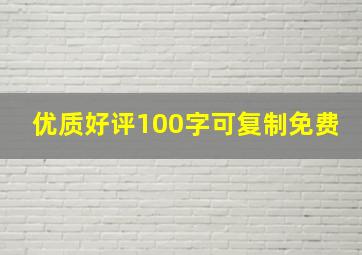 优质好评100字可复制免费